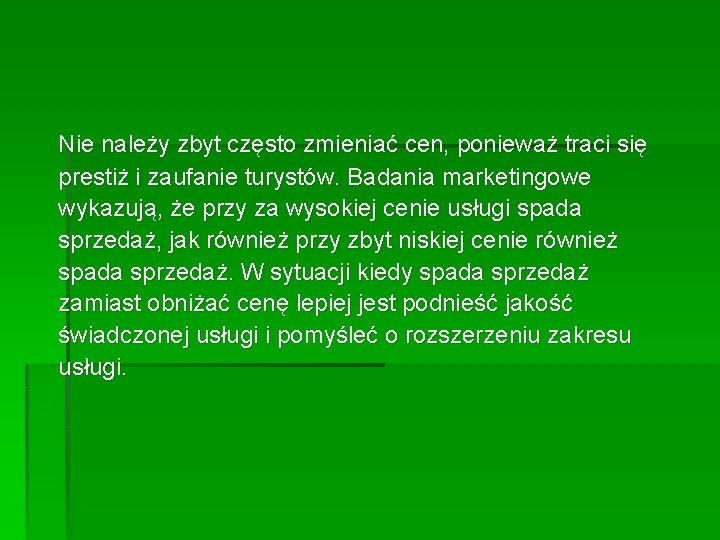 Nie należy zbyt często zmieniać cen, ponieważ traci się prestiż i zaufanie turystów. Badania marketingowe wykazują, że przy za wysokiej cenie usługi spada sprzedaż, jak również przy zbyt niskiej cenie również spada sprzedaż. W sytuacji kiedy spada sprzedaż zamiast obniżać cenę lepiej jest podnieść jakość świadczonej usługi i pomyśleć o rozszerzeniu zakresu usługi.